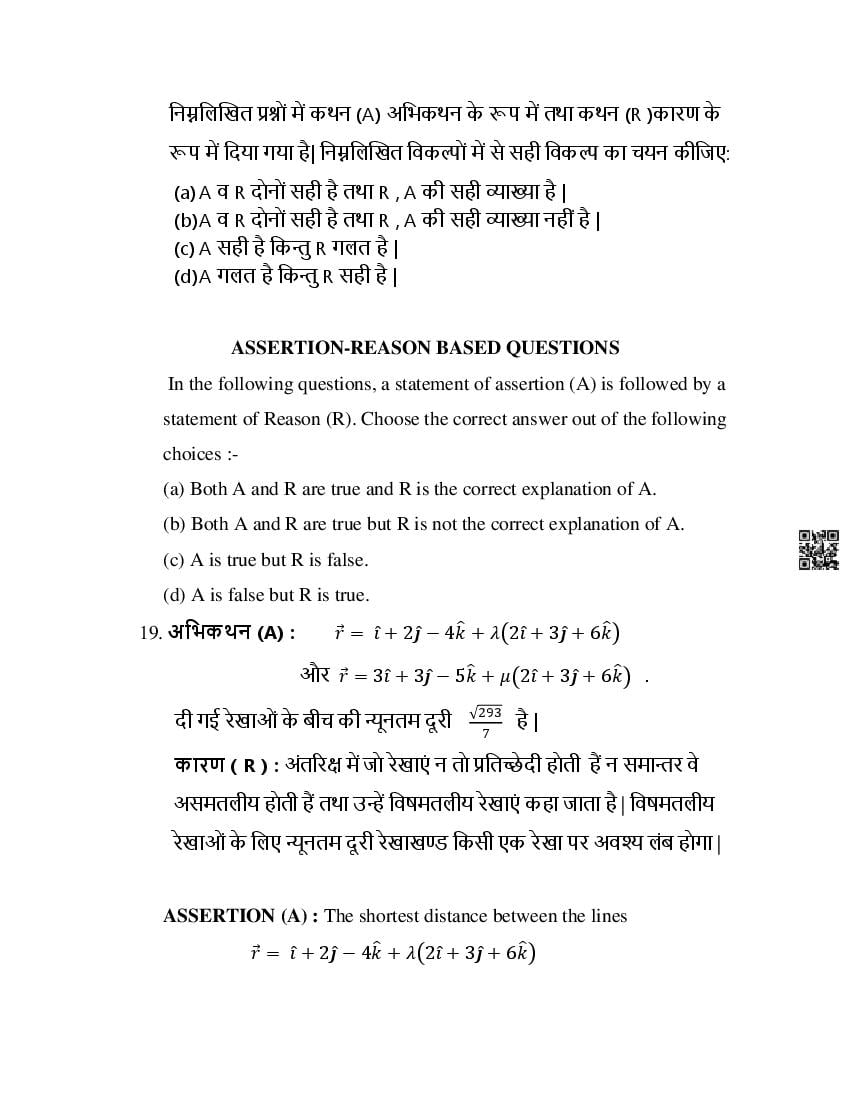 निम्नलिखित प्रश्नों में कथन (A) अभिकथन के रूप में तथा कथन (R )कारण के रूप में दिया गया है| निम्नलिखित विकल्पों में से सही विकल्प का चयन कीजिए:
(a) A व R दोनों सही है तथा R , A की सही व्याख्या है |
(b)A व R दोनों सही है तथा R , A की सही व्याख्या नहीं है |
(c) A सही है किन्तु R गलत है |
(d)A गलत है किन्तु R सही है |

ASSERTION-REASON BASED QUESTIONS

In the following questions, a statement of assertion (A) is followed by a statement of Reason (R). Choose the correct answer out of the following choices :-
(a) Both A and R are true and R is the correct explanation of A.
(b) Both A and R are true but R is not the correct explanation of A.
(c) A is true but R is false.
(d) A is false but R is true.

19. अभिकथन (A) : $\vec{r} = \hat{\imath} + 2\hat{\jmath} - 4\hat{k} + \lambda(2\hat{\imath} + 3\hat{\jmath} + 6\hat{k})$
और $\vec{r} = 3\hat{\imath} + 3\hat{\jmath} - 5\hat{k} + \mu(2\hat{\imath} + 3\hat{\jmath} + 6\hat{k})$ .
दी गई रेखाओं के बीच की न्यूनतम दूरी $\frac{\sqrt{293}}{7}$ है |
कारण ( R ) : अंतरिक्ष में जो रेखाएं न तो प्रतिच्छेदी होती हैं न समान्तर वे असमतलीय होती हैं तथा उन्हें विषमतलीय रेखाएं कहा जाता है | विषमतलीय रेखाओं के लिए न्यूनतम दूरी रेखाखण्ड किसी एक रेखा पर अवश्य लंब होगा |

ASSERTION (A) : The shortest distance between the lines
$\vec{r} = \hat{\imath} + 2\hat{\jmath} - 4\hat{k} + \lambda(2\hat{\imath} + 3\hat{\jmath} + 6\hat{k})$